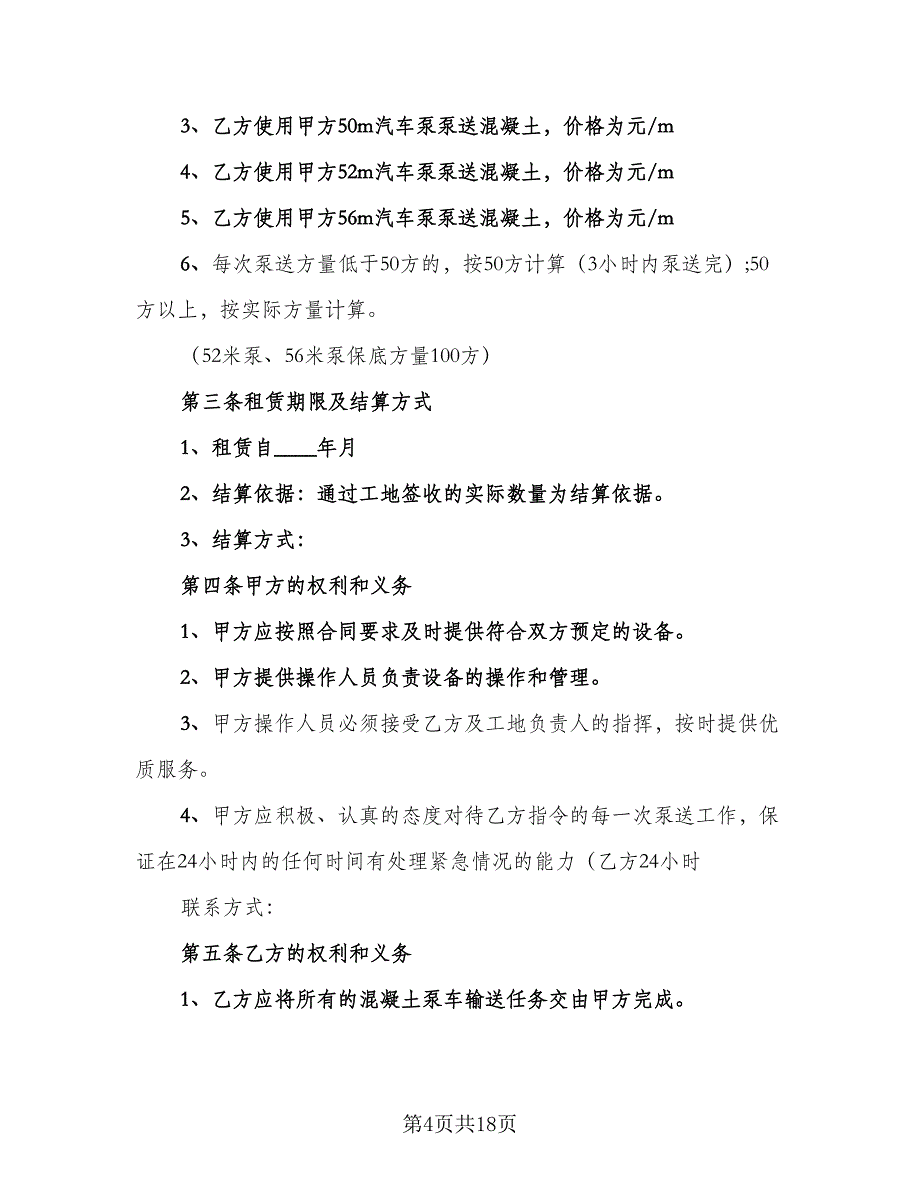 3、乙方使用甲方50m汽车泵泵送混凝土，价格为元/m

4、乙方使用甲方52m汽车泵泵送混凝土，价格为元/m

5、乙方使用甲方56m汽车泵泵送混凝土，价格为元/m

6、每次泵送方量低于50方的，按50方计算（3小时内泵送完）;50方以上，按实际方量计算。

（52米泵、56米泵保底方量100方）

第三条租赁期限及结算方式

1、租赁自____年月

2、结算依据：通过工地签收的实际数量为结算依据。

3、结算方式：

第四条甲方的权利和义务

1、甲方应按照合同要求及时提供符合双方预定的设备。

2、甲方提供操作人员负责设备的操作和管理。

3、甲方操作人员必须接受乙方及工地负责人的指挥，按时提供优质服务。

4、甲方应积极、认真的态度对待乙方指令的每一次泵送工作，保证在24小时内的任何时间有处理紧急情况的能力（乙方24小时

联系方式：

第五条乙方的权利和义务

1、乙方应将所有的混凝土泵车输送任务交由甲方完成。

第4页共18页